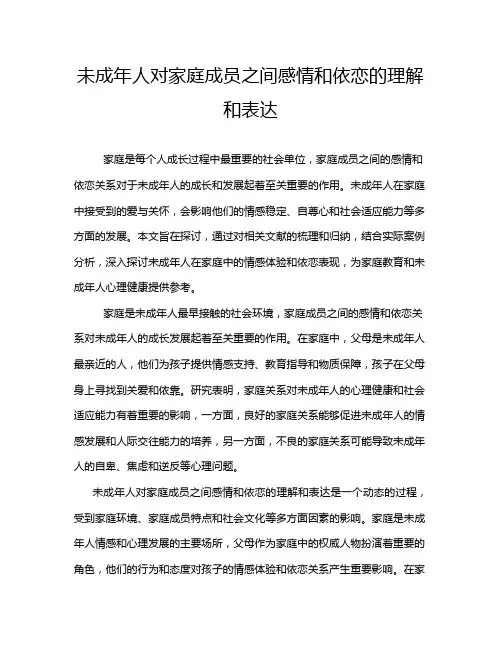 未成年人对家庭成员之间感情和依恋的理解和表达

家庭是每个人成长过程中最重要的社会单位，家庭成员之间的感情和依恋关系对于未成年人的成长和发展起着至关重要的作用。未成年人在家庭中接受到的爱与关怀，会影响他们的情感稳定、自尊心和社会适应能力等多方面的发展。本文旨在探讨，通过对相关文献的梳理和归纳，结合实际案例分析，深入探讨未成年人在家庭中的情感体验和依恋表现，为家庭教育和未成年人心理健康提供参考。

家庭是未成年人最早接触的社会环境，家庭成员之间的感情和依恋关系对未成年人的成长发展起着至关重要的作用。在家庭中，父母是未成年人最亲近的人，他们为孩子提供情感支持、教育指导和物质保障，孩子在父母身上寻找到关爱和依靠。研究表明，家庭关系对未成年人的心理健康和社会适应能力有着重要的影响，一方面，良好的家庭关系能够促进未成年人的情感发展和人际交往能力的培养，另一方面，不良的家庭关系可能导致未成年人的自卑、焦虑和逆反等心理问题。

未成年人对家庭成员之间感情和依恋的理解和表达是一个动态的过程，受到家庭环境、家庭成员特点和社会文化等多方面因素的影响。家庭是未成年人情感和心理发展的主要场所，父母作为家庭中的权威人物扮演着重要的角色，他们的行为和态度对孩子的情感体验和依恋关系产生重要影响。在家